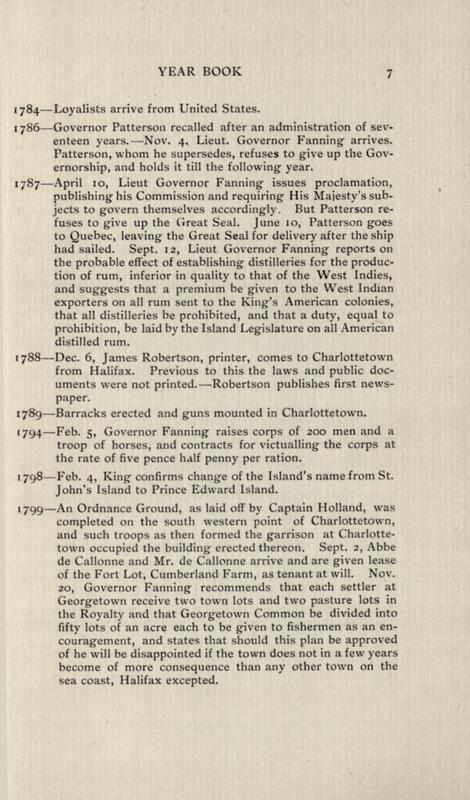 YEAR BOOK 7

1784—Loyalists arrive from United States.

1786—Governor Patterson recalled after an administration of seventeen years.—Nov. 4, Lieut. Governor Fanning arrives. Patterson, whom he supersedes, refuses to give up the Governorship, and holds it till the following year.

1787—April 10, Lieut Governor Fanning issues proclamation, publishing his Commission and requiring His Majesty's subjects to govern themselves accordingly. But Patterson refuses to give up the Great Seal. June 10, Patterson goes to Quebec, leaving the Great Seal for delivery after the ship had sailed. Sept. 12, Lieut Governor Fanning reports on the probable effect of establishing distilleries for the production of rum, inferior in quality to that of the West Indies, and suggests that a premium be given to the West Indian exporters on all rum sent to the King's American colonies, that all distilleries be prohibited, and that a duty, equal to prohibition, be laid by the Island Legislature on all American distilled rum.

1788—Dec. 6, James Robertson, printer, comes to Charlottetown from Halifax. Previous to this the laws and public documents were not printed.—Robertson publishes first newspaper.

1789—Barracks erected and guns mounted in Charlottetown.

1794—Feb. 5, Governor Fanning raises corps of 200 men and a troop of horses, and contracts for victualling the corps at the rate of five pence half penny per ration.

1798—Feb. 4, King confirms change of the Island's name from St. John's Island to Prince Edward Island.

1799—An Ordnance Ground, as laid off by Captain Holland, was completed on the south western point of Charlottetown, and such troops as then formed the garrison at Charlottetown occupied the building erected thereon. Sept. 2, Abbe de Callonne and Mr. de Callonne arrive and are given lease of the Fort Lot, Cumberland Farm, as tenant at will. Nov. 20, Governor Fanning recommends that each settler at Georgetown receive two town lots and two pasture lots in the Royalty and that Georgetown Common be divided into fifty lots of an acre each to be given to fishermen as an encouragement, and states that should this plan be approved of he will be disappointed if the town does not in a few years become of more consequence than any other town on the sea coast, Halifax excepted.